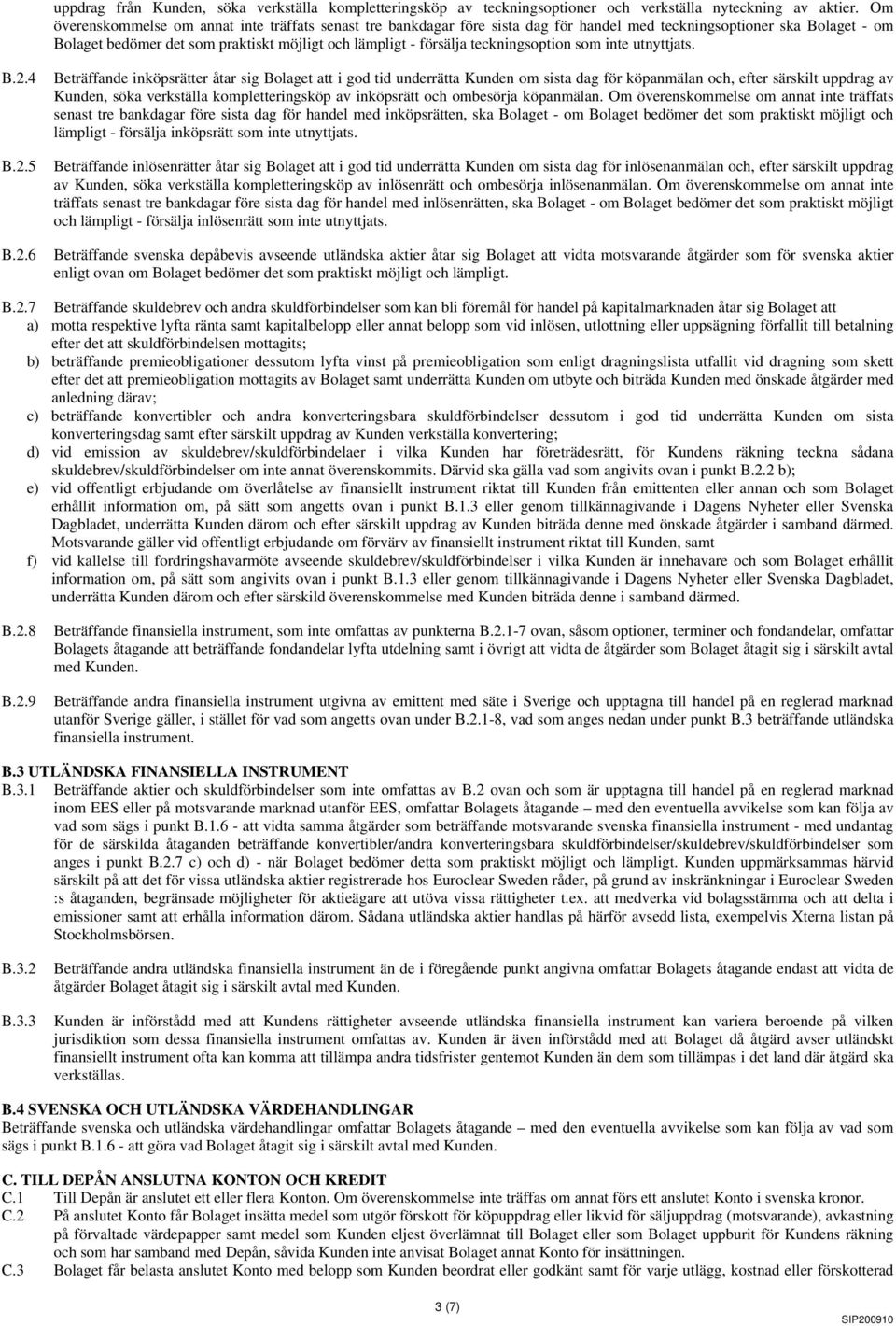 uppdrag från Kunden, söka verkställa kompletteringsköp av teckningsoptioner och verkställa nyteckning av aktier. Om överenskommelse om annat inte träffats senast tre bankdagar före sista dag för handel med teckningsoptioner ska Bolaget - om Bolaget bedömer det som praktiskt möjligt och lämpligt - försälja teckningsoption som inte utnyttjats.

B.2.4 Beträffande inköpsrätter åtar sig Bolaget att i god tid underrätta Kunden om sista dag för köpanmälan och, efter särskilt uppdrag av Kunden, söka verkställa kompletteringsköp av inköpsrätt och ombesörja köpanmälan. Om överenskommelse om annat inte träffats senast tre bankdagar före sista dag för handel med inköpsrätten, ska Bolaget - om Bolaget bedömer det som praktiskt möjligt och lämpligt - försälja inköpsrätt som inte utnyttjats.

B.2.5 Beträffande inlösenrätter åtar sig Bolaget att i god tid underrätta Kunden om sista dag för inlösenanmälan och, efter särskilt uppdrag av Kunden, söka verkställa kompletteringsköp av inlösenrätt och ombesörja inlösenanmälan. Om överenskommelse om annat inte träffats senast tre bankdagar före sista dag för handel med inlösenrätten, ska Bolaget - om Bolaget bedömer det som praktiskt möjligt och lämpligt - försälja inlösenrätt som inte utnyttjats.

B.2.6 Beträffande svenska depåbevis avseende utländska aktier åtar sig Bolaget att vidta motsvarande åtgärder som för svenska aktier enligt ovan om Bolaget bedömer det som praktiskt möjligt och lämpligt.

B.2.7 Beträffande skuldebrev och andra skuldförbindelser som kan bli föremål för handel på kapitalmarknaden åtar sig Bolaget att
a) motta respektive lyfta ränta samt kapitalbelopp eller annat belopp som vid inlösen, utlottning eller uppsägning förfallit till betalning efter det att skuldförbindelsen mottagits;
b) beträffande premieobligationer dessutom lyfta vinst på premieobligation som enligt dragningslista utfallit vid dragning som skett efter det att premieobligation mottagits av Bolaget samt underrätta Kunden om utbyte och biträda Kunden med önskade åtgärder med anledning därav;
c) beträffande konvertibler och andra konverteringsbara skuldförbindelser dessutom i god tid underrätta Kunden om sista konverteringsdag samt efter särskilt uppdrag av Kunden verkställa konvertering;
d) vid emission av skuldebrev/skuldförbindelser i vilka Kunden har företrädesrätt, för Kundens räkning teckna sådana skuldebrev/skuldförbindelser om inte annat överenskommits. Därvid ska gälla vad som angivits ovan i punkt B.2.2 b);
e) vid offentligt erbjudande om överlåtelse av finansiellt instrument riktat till Kunden från emittenten eller annan och som Bolaget erhållit information om, på sätt som angetts ovan i punkt B.1.3 eller genom tillkännagivande i Dagens Nyheter eller Svenska Dagbladet, underrätta Kunden därom och efter särskilt uppdrag av Kunden biträda denne med önskade åtgärder i samband därmed. Motsvarande gäller vid offentligt erbjudande om förvärv av finansiellt instrument riktat till Kunden, samt
f) vid kallelse till fordringshavarmöte avseende skuldebrev/skuldförbindelser i vilka Kunden är innehavare och som Bolaget erhållit information om, på sätt som angivits ovan i punkt B.1.3 eller genom tillkännagivande i Dagens Nyheter eller Svenska Dagbladet, underrätta Kunden därom och efter särskild överenskommelse med Kunden biträda denne i samband därmed.

B.2.8 Beträffande finansiella instrument, som inte omfattas av punkterna B.2.1-7 ovan, såsom optioner, terminer och fondandelar, omfattar Bolagets åtagande att beträffande fondandelar lyfta utdelning samt i övrigt att vidta de åtgärder som Bolaget åtagit sig i särskilt avtal med Kunden.

B.2.9 Beträffande andra finansiella instrument utgivna av emittent med säte i Sverige och upptagna till handel på en reglerad marknad utanför Sverige gäller, i stället för vad som angetts ovan under B.2.1-8, vad som anges nedan under punkt B.3 beträffande utländska finansiella instrument.

B.3 UTLÄNDSKA FINANSIELLA INSTRUMENT
B.3.1 Beträffande aktier och skuldförbindelser som inte omfattas av B.2 ovan och som är upptagna till handel på en reglerad marknad inom EES eller på motsvarande marknad utanför EES, omfattar Bolagets åtagande – med den eventuella avvikelse som kan följa av vad som sägs i punkt B.1.6 - att vidta samma åtgärder som beträffande motsvarande svenska finansiella instrument - med undantag för de särskilda åtaganden beträffande konvertibler/andra konverteringsbara skuldförbindelser/skuldebrev/skuldförbindelser som anges i punkt B.2.7 c) och d) - när Bolaget bedömer detta som praktiskt möjligt och lämpligt. Kunden uppmärksammas härvid särskilt på att det för vissa utländska aktier registrerade hos Euroclear Sweden råder, på grund av inskränkningar i Euroclear Sweden :s åtaganden, begränsade möjligheter för aktieägare att utöva vissa rättigheter t.ex. att medverka vid bolagsstämma och att delta i emissioner samt att erhålla information därom. Sådana utländska aktier handlas på härför avsedd lista, exempelvis Xterna listan på Stockholmsbörsen.

B.3.2 Beträffande andra utländska finansiella instrument än de i föregående punkt angivna omfattar Bolagets åtagande endast att vidta de åtgärder Bolaget åtagit sig i särskilt avtal med Kunden.

B.3.3 Kunden är införstådd med att Kundens rättigheter avseende utländska finansiella instrument kan variera beroende på vilken jurisdiktion som dessa finansiella instrument omfattas av. Kunden är även införstådd med att Bolaget då åtgärd avser utländskt finansiellt instrument ofta kan komma att tillämpa andra tidsfrister gentemot Kunden än dem som tillämpas i det land där åtgärd ska verkställas.

B.4 SVENSKA OCH UTLÄNDSKA VÄRDEHANDLINGAR
Beträffande svenska och utländska värdehandlingar omfattar Bolagets åtagande – med den eventuella avvikelse som kan följa av vad som sägs i punkt B.1.6 - att göra vad Bolaget åtagit sig i särskilt avtal med Kunden.

C. TILL DEPÅN ANSLUTNA KONTON OCH KREDIT
C.1 Till Depån är anslutet ett eller flera Konton. Om överenskommelse inte träffas om annat förs ett anslutet Konto i svenska kronor.
C.2 På anslutet Konto får Bolaget insätta medel som utgör förskott för köpuppdrag eller likvid för säljuppdrag (motsvarande), avkastning på förvaltade värdepapper samt medel som Kunden eljest överlämnat till Bolaget eller som Bolaget uppburit för Kundens räkning och som har samband med Depån, såvida Kunden inte anvisat Bolaget annat Konto för insättningen.
C.3 Bolaget får belasta anslutet Konto med belopp som Kunden beordrat eller godkänt samt för varje utlägg, kostnad eller förskotterad

3 (7)

SIP200910